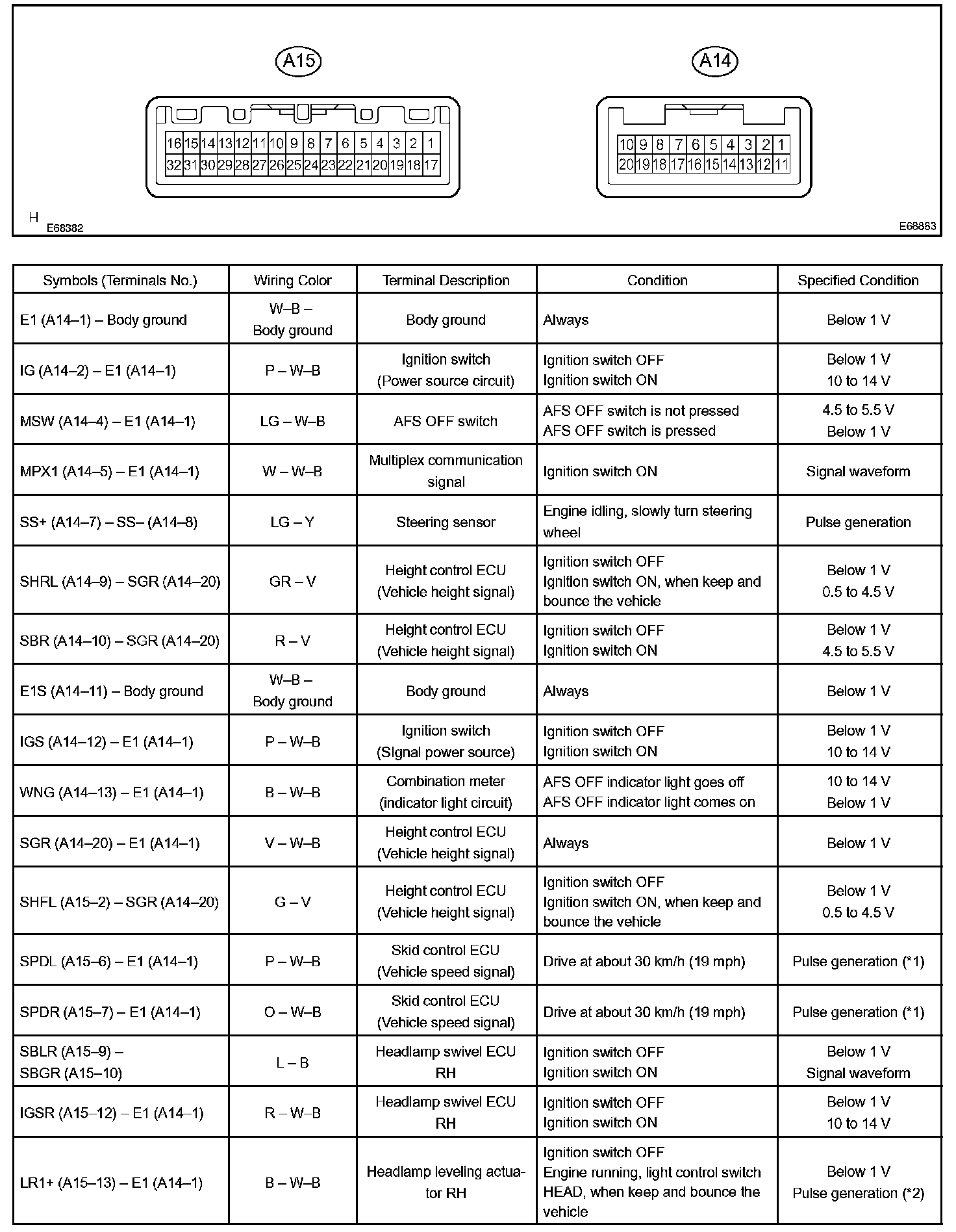 A15

16 15 14 13 12 11 10 9 8 7 6 5 4 3 2 1
32 31 30 29 28 27 26 25 24 23 22 21 20 19 18 17

A14

10 9 8 7 6 5 4 3 2 1
20 19 18 17 16 15 14 13 12 11

H E68382 E68883

| Symbols (Terminals No.) | Wiring Color | Terminal Description | Condition | Specified Condition |
|---|---|---|---|---|
| E1 (A14–1) – Body ground | W–B – Body ground | Body ground | Always | Below 1 V |
| IG (A14–2) – E1 (A14–1) | P – W–B | Ignition switch (Power source circuit) | Ignition switch OFF Ignition switch ON | Below 1 V 10 to 14 V |
| MSW (A14–4) – E1 (A14–1) | LG – W–B | AFS OFF switch | AFS OFF switch is not pressed AFS OFF switch is pressed | 4.5 to 5.5 V Below 1 V |
| MPX1 (A14–5) – E1 (A14–1) | W – W–B | Multiplex communication signal | Ignition switch ON | Signal waveform |
| SS+ (A14–7) – SS– (A14–8) | LG – Y | Steering sensor | Engine idling, slowly turn steering wheel | Pulse generation |
| SHRL (A14–9) – SGR (A14–20) | GR – V | Height control ECU (Vehicle height signal) | Ignition switch OFF Ignition switch ON, when keep and bounce the vehicle | Below 1 V 0.5 to 4.5 V |
| SBR (A14–10) – SGR (A14–20) | R – V | Height control ECU (Vehicle height signal) | Ignition switch OFF Ignition switch ON | Below 1 V 4.5 to 5.5 V |
| E1S (A14–11) – Body ground | W–B – Body ground | Body ground | Always | Below 1 V |
| IGS (A14–12) – E1 (A14–1) | P – W–B | Ignition switch (SIgnal power source) | Ignition switch OFF Ignition switch ON | Below 1 V 10 to 14 V |
| WNG (A14–13) – E1 (A14–1) | B – W–B | Combination meter (indicator light circuit) | AFS OFF indicator light goes off AFS OFF indicator light comes on | 10 to 14 V Below 1 V |
| SGR (A14–20) – E1 (A14–1) | V – W–B | Height control ECU (Vehicle height signal) | Always | Below 1 V |
| SHFL (A15–2) – SGR (A14–20) | G – V | Height control ECU (Vehicle height signal) | Ignition switch OFF Ignition switch ON, when keep and bounce the vehicle | Below 1 V 0.5 to 4.5 V |
| SPDL (A15–6) – E1 (A14–1) | P – W–B | Skid control ECU (Vehicle speed signal) | Drive at about 30 km/h (19 mph) | Pulse generation (*1) |
| SPDR (A15–7) – E1 (A14–1) | O – W–B | Skid control ECU (Vehicle speed signal) | Drive at about 30 km/h (19 mph) | Pulse generation (*1) |
| SBLR (A15–9) – SBGR (A15–10) | L – B | Headlamp swivel ECU RH | Ignition switch OFF Ignition switch ON | Below 1 V Signal waveform |
| IGSR (A15–12) – E1 (A14–1) | R – W–B | Headlamp swivel ECU RH | Ignition switch OFF Ignition switch ON | Below 1 V 10 to 14 V |
| LR1+ (A15–13) – E1 (A14–1) | B – W–B | Headlamp leveling actuator RH | Ignition switch OFF Engine running, light control switch HEAD, when keep and bounce the vehicle | Below 1 V Pulse generation (*2) |